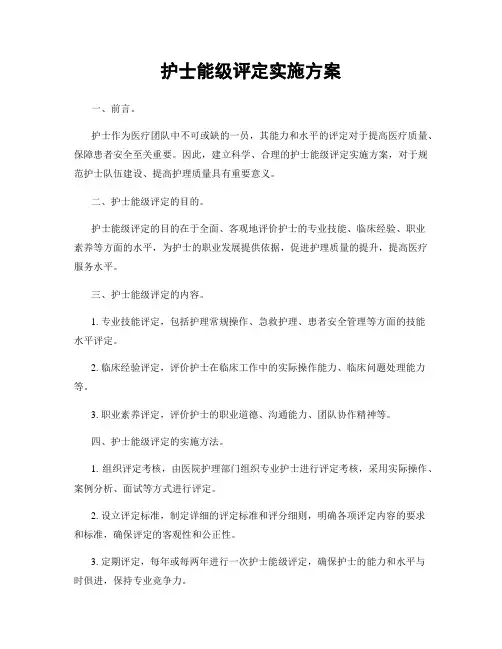 护士能级评定实施方案

一、前言。

护士作为医疗团队中不可或缺的一员，其能力和水平的评定对于提高医疗质量、保障患者安全至关重要。因此，建立科学、合理的护士能级评定实施方案，对于规范护士队伍建设、提高护理质量具有重要意义。

二、护士能级评定的目的。

护士能级评定的目的在于全面、客观地评价护士的专业技能、临床经验、职业素养等方面的水平，为护士的职业发展提供依据，促进护理质量的提升，提高医疗服务水平。

三、护士能级评定的内容。

1. 专业技能评定，包括护理常规操作、急救护理、患者安全管理等方面的技能水平评定。

2. 临床经验评定，评价护士在临床工作中的实际操作能力、临床问题处理能力等。

3. 职业素养评定，评价护士的职业道德、沟通能力、团队协作精神等。

四、护士能级评定的实施方法。

1. 组织评定考核，由医院护理部门组织专业护士进行评定考核，采用实际操作、案例分析、面试等方式进行评定。

2. 设立评定标准，制定详细的评定标准和评分细则，明确各项评定内容的要求和标准，确保评定的客观性和公正性。

3. 定期评定，每年或每两年进行一次护士能级评定，确保护士的能力和水平与时俱进，保持专业竞争力。